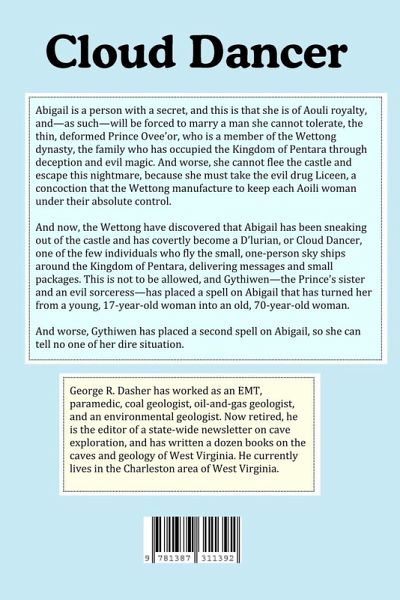 Cloud Dancer

Abigail is a person with a secret, and this is that she is of Aouli royalty, and—as such—will be forced to marry a man she cannot tolerate, the thin, deformed Prince Ovee'or, who is a member of the Wettong dynasty, the family who has occupied the Kingdom of Pentara through deception and evil magic. And worse, she cannot flee the castle and escape this nightmare, because she must take the evil drug Liceen, a concoction that the Wettong manufacture to keep each Aoili woman under their absolute control.

And now, the Wettong have discovered that Abigail has been sneaking out of the castle and has covertly become a D'lurian, or Cloud Dancer, one of the few individuals who fly the small, one-person sky ships around the Kingdom of Pentara, delivering messages and small packages. This is not to be allowed, and Gythiwen—the Prince's sister and an evil sorceress—has placed a spell on Abigail that has turned her from a young, 17-year-old woman into an old, 70-year-old woman.

And worse, Gythiwen has placed a second spell on Abigail, so she can tell no one of her dire situation.

George R. Dasher has worked as an EMT, paramedic, coal geologist, oil-and-gas geologist, and an environmental geologist. Now retired, he is the editor of a state-wide newsletter on cave exploration, and has written a dozen books on the caves and geology of West Virginia. He currently lives in the Charleston area of West Virginia.

9 781387 311392